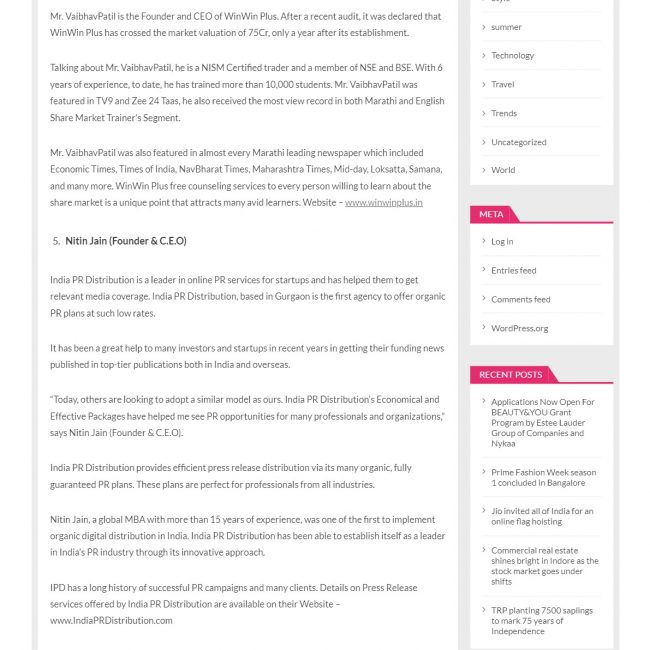 Mr. VaibhavPatil is the Founder and CEO of WinWin Plus. After a recent audit, it was declared that WinWin Plus has crossed the market valuation of 75Cr, only a year after its establishment.

Talking about Mr. VaibhavPatil, he is a NISM Certified trader and a member of NSE and BSE. With 6 years of experience, to date, he has trained more than 10,000 students. Mr. VaibhavPatil was featured in TV9 and Zee 24 Taas, he also received the most view record in both Marathi and English Share Market Trainer's Segment.

Mr. VaibhavPatil was also featured in almost every Marathi leading newspaper which included Economic Times, Times of India, NavBharat Times, Maharashtra Times, Mid-day, Loksatta, Samana, and many more. WinWin Plus free counseling services to every person willing to learn about the share market is a unique point that attracts many avid learners. Website – www.winwinplus.in

5. Nitin Jain (Founder & C.E.O)

India PR Distribution is a leader in online PR services for startups and has helped them to get relevant media coverage. India PR Distribution, based in Gurgaon is the first agency to offer organic PR plans at such low rates.

It has been a great help to many investors and startups in recent years in getting their funding news published in top-tier publications both in India and overseas.

"Today, others are looking to adopt a similar model as ours. India PR Distribution's Economical and Effective Packages have helped me see PR opportunities for many professionals and organizations," says Nitin Jain (Founder & C.E.O).

India PR Distribution provides efficient press release distribution via its many organic, fully guaranteed PR plans. These plans are perfect for professionals from all industries.

Nitin Jain, a global MBA with more than 15 years of experience, was one of the first to implement organic digital distribution in India. India PR Distribution has been able to establish itself as a leader in India's PR industry through its innovative approach.

IPD has a long history of successful PR campaigns and many clients. Details on Press Release services offered by India PR Distribution are available on their Website – www.IndiaPRDistribution.com

summer
Technology
Travel
Trends
Uncategorized
World

META
Log in
Entries feed
Comments feed
WordPress.org

RECENT POSTS
Applications Now Open For BEAUTY&YOU Grant Program by Estee Lauder Group of Companies and Nykaa
Prime Fashion Week season 1 concluded in Bangalore
Jio invited all of India for an online flag hoisting
Commercial real estate shines bright in Indore as the stock market goes under shifts
TRP planting 7500 saplings to mark 75 years of Independence